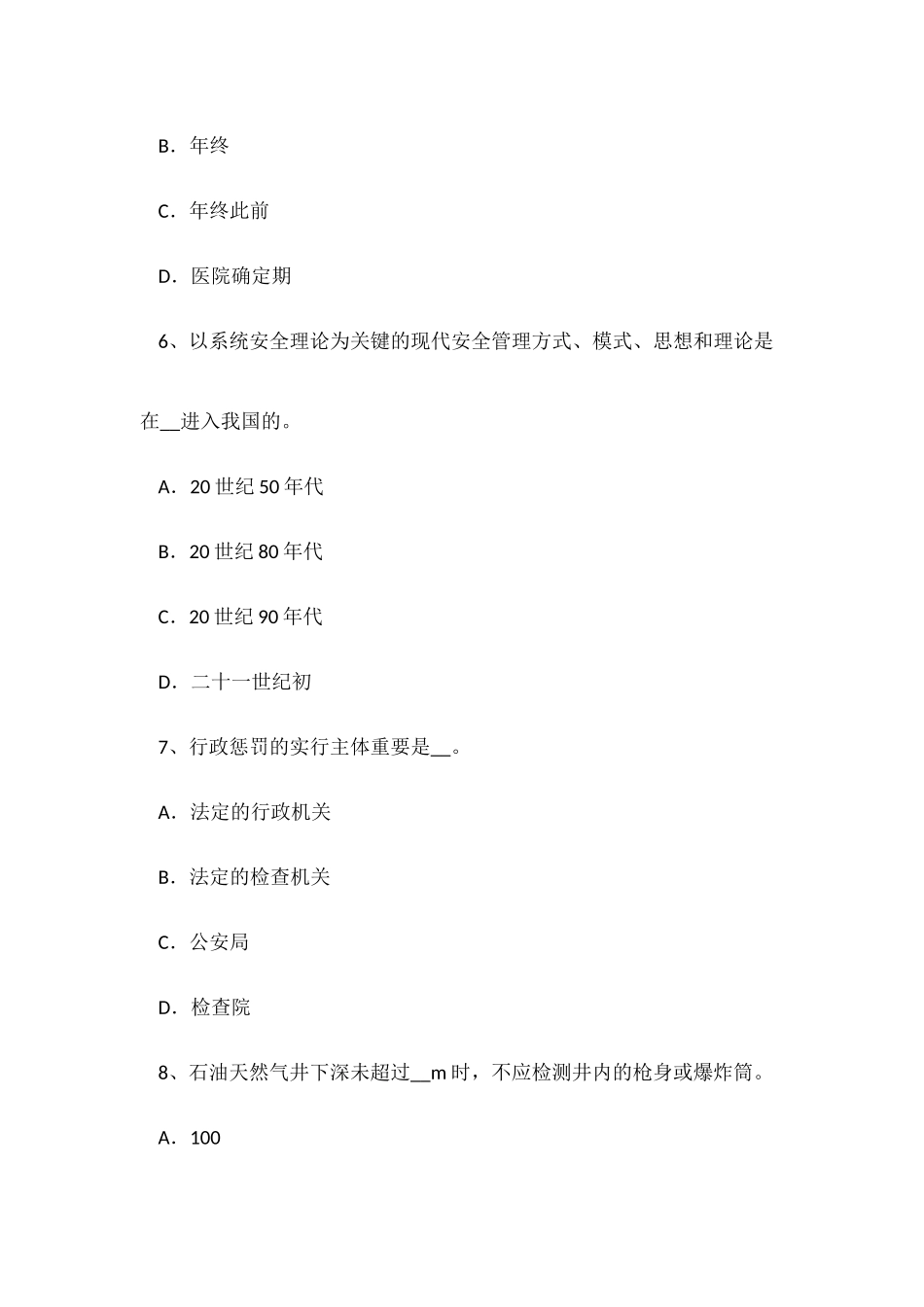 B．年终

C．年终此前

D．医院确定期

6、以系统安全理论为关键的现代安全管理方式、模式、思想和理论是在__进入我国的。

A．20 世纪 50 年代

B．20 世纪 80 年代

C．20 世纪 90 年代

D．二十一世纪初

7、行政惩罚的实行主体重要是__。

A．法定的行政机关

B．法定的检查机关

C．公安局

D．检查院

8、石油天然气井下深未超过__m 时，不应检测井内的枪身或爆炸筒。

A．100